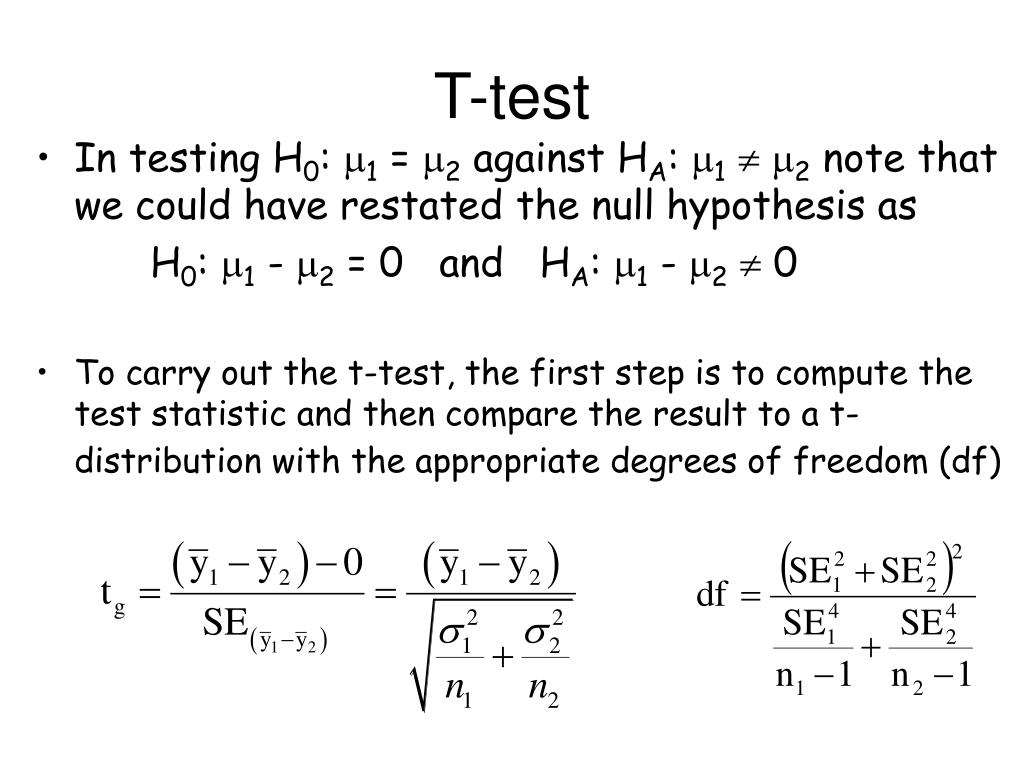 T-test

• In testing $H_0$: $\mu_1 = \mu_2$ against $H_A$: $\mu_1 \neq \mu_2$ note that we could have restated the null hypothesis as

$H_0$: $\mu_1 - \mu_2 = 0$ and $H_A$: $\mu_1 - \mu_2 \neq 0$

• To carry out the t-test, the first step is to compute the test statistic and then compare the result to a t-distribution with the appropriate degrees of freedom (df)

$t_g = \frac{(\bar{y}_1 - \bar{y}_2) - 0}{SE_{(\bar{y}_1 - \bar{y}_2)}} = \frac{(\bar{y}_1 - \bar{y}_2)}{\sqrt{\frac{\sigma_1^2}{n_1} + \frac{\sigma_2^2}{n_2}}}$

$df = \frac{(SE_1^2 + SE_2^2)^2}{\frac{SE_1^4}{n_1 - 1} + \frac{SE_2^4}{n_2 - 1}}$